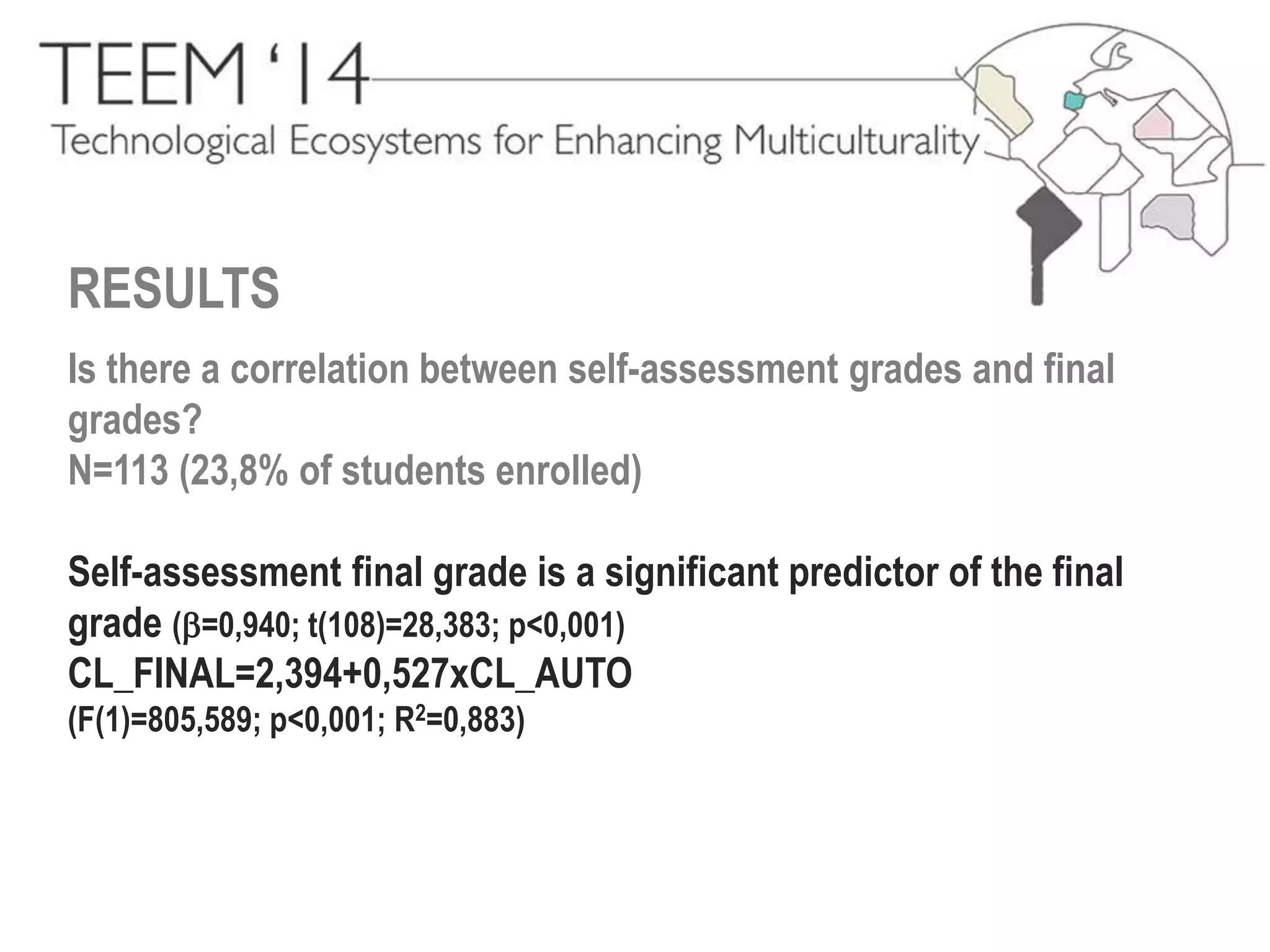 TEEM '14
Technological Ecosystems for Enhancing Multiculturality

RESULTS

Is there a correlation between self-assessment grades and final grades?
N=113 (23,8% of students enrolled)

Self-assessment final grade is a significant predictor of the final grade ($\beta$=0,940; t(108)=28,383; p<0,001)
CL_FINAL=2,394+0,527xCL_AUTO
(F(1)=805,589; p<0,001; $R^2$=0,883)